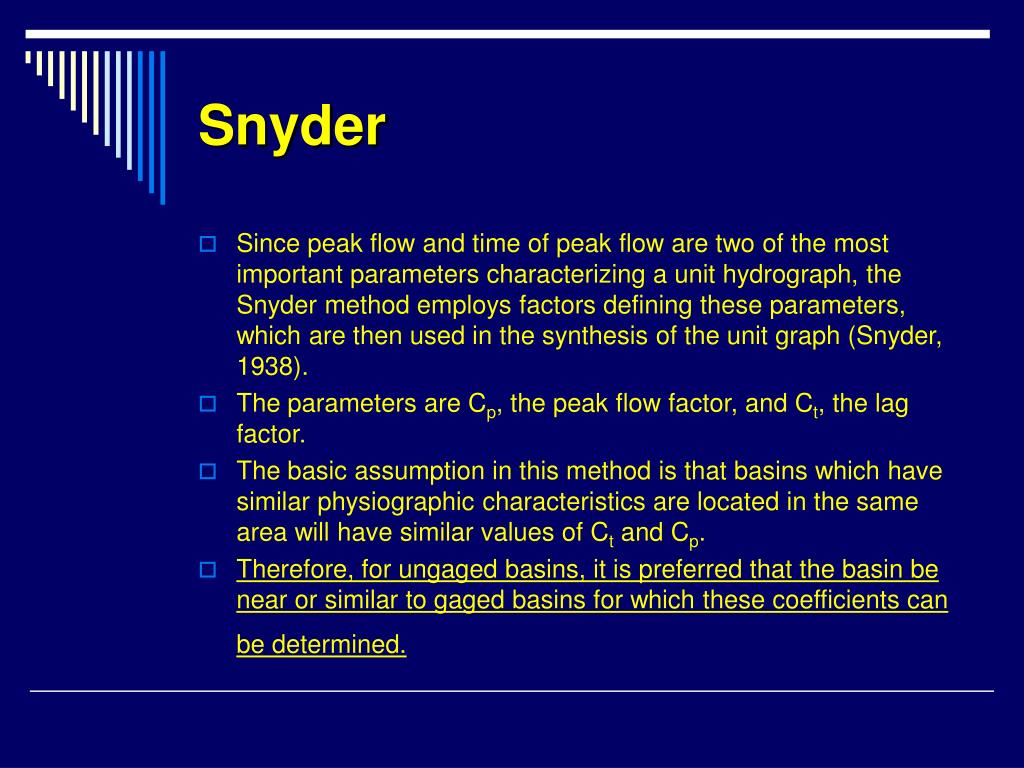 Snyder

Since peak flow and time of peak flow are two of the most important parameters characterizing a unit hydrograph, the Snyder method employs factors defining these parameters, which are then used in the synthesis of the unit graph (Snyder, 1938).

The parameters are $C_p$, the peak flow factor, and $C_t$, the lag factor.

The basic assumption in this method is that basins which have similar physiographic characteristics are located in the same area will have similar values of $C_t$ and $C_p$.

Therefore, for ungaged basins, it is preferred that the basin be near or similar to gaged basins for which these coefficients can be determined.